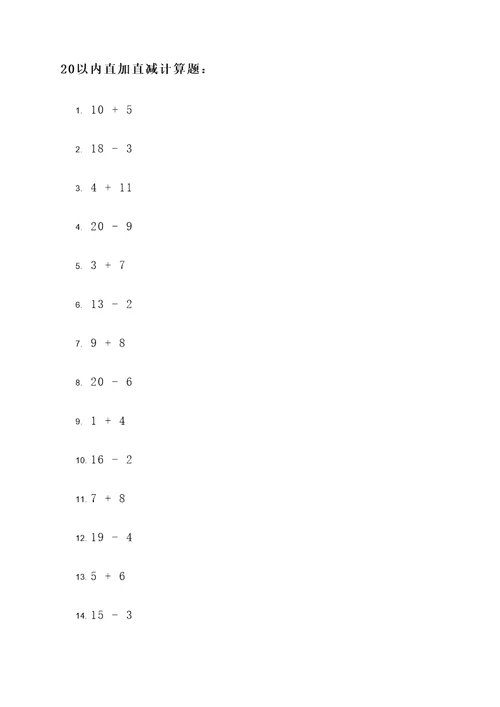 20以内直加直减计算题：

1. $10 + 5$

2. $18 - 3$

3. $4 + 11$

4. $20 - 9$

5. $3 + 7$

6. $13 - 2$

7. $9 + 8$

8. $20 - 6$

9. $1 + 4$

10. $16 - 2$

11. $7 + 8$

12. $19 - 4$

13. $5 + 6$

14. $15 - 3$